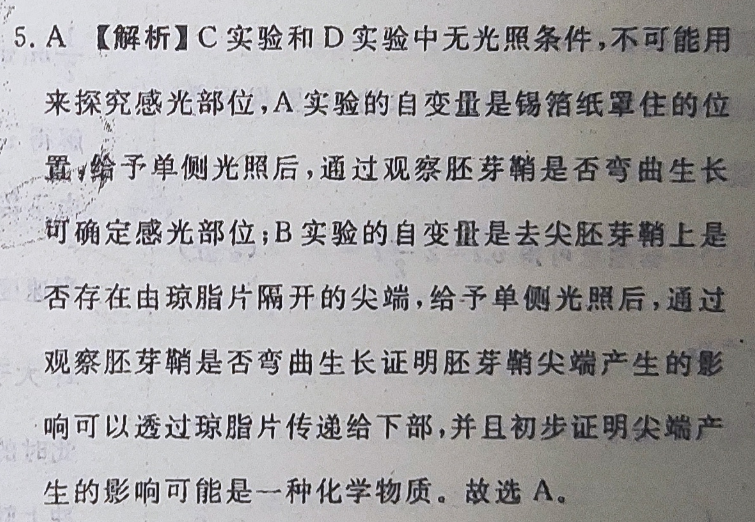 5.A 【解析】C实验和D实验中无光照条件，不可能用来探究感光部位，A实验的自变量是锡箔纸罩住的位置，给予单侧光照后，通过观察胚芽鞘是否弯曲生长可确定感光部位；B实验的自变量是去尖胚芽鞘上是否存在由琼脂片隔开的尖端，给予单侧光照后，通过观察胚芽鞘是否弯曲生长证明胚芽鞘尖端产生的影响可以透过琼脂片传递给下部，并且初步证明尖端产生的影响可能是一种化学物质。故选A。